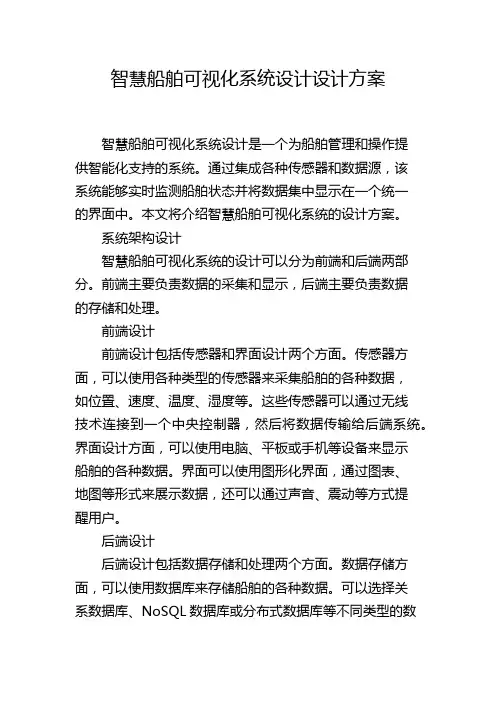 智慧船舶可视化系统设计设计方案

智慧船舶可视化系统设计是一个为船舶管理和操作提供智能化支持的系统。通过集成各种传感器和数据源，该系统能够实时监测船舶状态并将数据集中显示在一个统一的界面中。本文将介绍智慧船舶可视化系统的设计方案。

系统架构设计

智慧船舶可视化系统的设计可以分为前端和后端两部分。前端主要负责数据的采集和显示，后端主要负责数据的存储和处理。

前端设计

前端设计包括传感器和界面设计两个方面。传感器方面，可以使用各种类型的传感器来采集船舶的各种数据，如位置、速度、温度、湿度等。这些传感器可以通过无线技术连接到一个中央控制器，然后将数据传输给后端系统。界面设计方面，可以使用电脑、平板或手机等设备来显示船舶的各种数据。界面可以使用图形化界面，通过图表、地图等形式来展示数据，还可以通过声音、震动等方式提醒用户。

后端设计

后端设计包括数据存储和处理两个方面。数据存储方面，可以使用数据库来存储船舶的各种数据。可以选择关系数据库、NoSQL 数据库或分布式数据库等不同类型的数